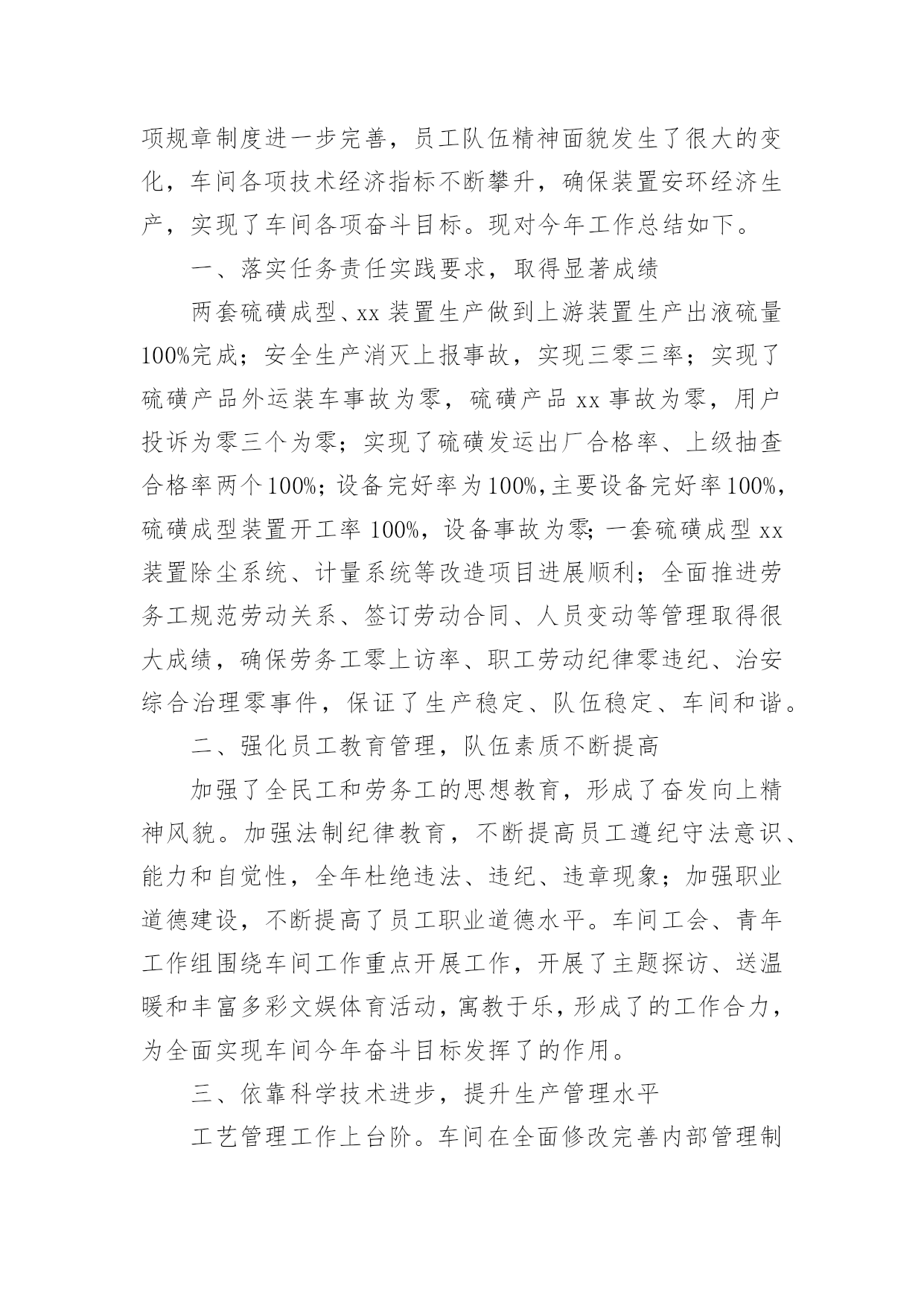 项规章制度进一步完善，员工队伍精神面貌发生了很大的变化，车间各项技术经济指标不断攀升，确保装置安环经济生产，实现了车间各项奋斗目标。现对今年工作总结如下。

一、落实任务责任实践要求，取得显著成绩

两套硫磺成型、xx 装置生产做到上游装置生产出液硫量100%完成；安全生产消灭上报事故，实现三零三率；实现了硫磺产品外运装车事故为零，硫磺产品 xx 事故为零，用户投诉为零三个为零；实现了硫磺发运出厂合格率、上级抽查合格率两个100%；设备完好率为100%，主要设备完好率100%，硫磺成型装置开工率 100%，设备事故为零；一套硫磺成型 xx 装置除尘系统、计量系统等改造项目进展顺利；全面推进劳务工规范劳动关系、签订劳动合同、人员变动等管理取得很大成绩，确保劳务工零上访率、职工劳动纪律零违纪、治安综合治理零事件，保证了生产稳定、队伍稳定、车间和谐。

二、强化员工教育管理，队伍素质不断提高

加强了全民工和劳务工的思想教育，形成了奋发向上精神风貌。加强法制纪律教育，不断提高员工遵纪守法意识、能力和自觉性，全年杜绝违法、违纪、违章现象；加强职业道德建设，不断提高了员工职业道德水平。车间工会、青年工作组围绕车间工作重点开展工作，开展了主题探访、送温暖和丰富多彩文娱体育活动，寓教于乐，形成了的工作合力，为全面实现车间今年奋斗目标发挥了的作用。

三、依靠科学技术进步，提升生产管理水平

工艺管理工作上台阶。车间在全面修改完善内部管理制